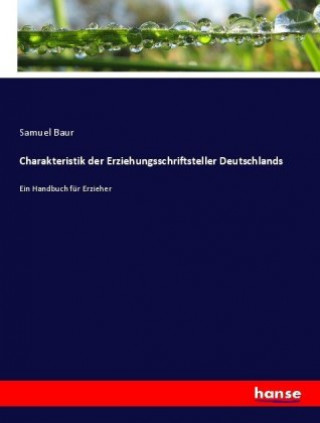 Samuel Baur

Charakteristik der Erziehungsschriftsteller Deutschlands

Ein Handbuch für Erzieher

hanse